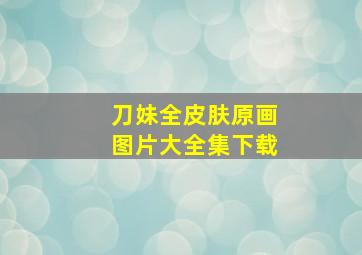 刀妹全皮肤原画
图片大全集下载